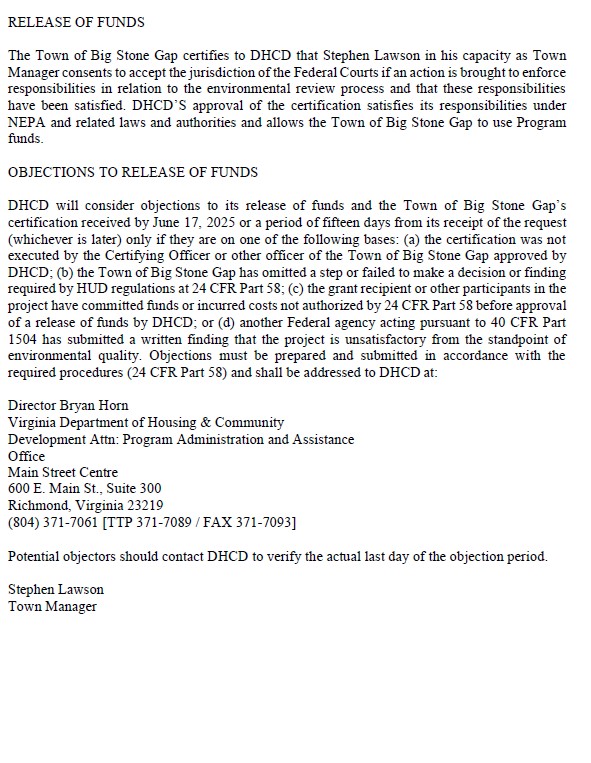 RELEASE OF FUNDS

The Town of Big Stone Gap certifies to DHCD that Stephen Lawson in his capacity as Town Manager consents to accept the jurisdiction of the Federal Courts if an action is brought to enforce responsibilities in relation to the environmental review process and that these responsibilities have been satisfied. DHCD'S approval of the certification satisfies its responsibilities under NEPA and related laws and authorities and allows the Town of Big Stone Gap to use Program funds.

OBJECTIONS TO RELEASE OF FUNDS

DHCD will consider objections to its release of funds and the Town of Big Stone Gap's certification received by June 17, 2025 or a period of fifteen days from its receipt of the request (whichever is later) only if they are on one of the following bases: (a) the certification was not executed by the Certifying Officer or other officer of the Town of Big Stone Gap approved by DHCD; (b) the Town of Big Stone Gap has omitted a step or failed to make a decision or finding required by HUD regulations at 24 CFR Part 58; (c) the grant recipient or other participants in the project have committed funds or incurred costs not authorized by 24 CFR Part 58 before approval of a release of funds by DHCD; or (d) another Federal agency acting pursuant to 40 CFR Part 1504 has submitted a written finding that the project is unsatisfactory from the standpoint of environmental quality. Objections must be prepared and submitted in accordance with the required procedures (24 CFR Part 58) and shall be addressed to DHCD at:

Director Bryan Horn
Virginia Department of Housing & Community
Development Attn: Program Administration and Assistance
Office
Main Street Centre
600 E. Main St., Suite 300
Richmond, Virginia 23219
(804) 371-7061 [TTP 371-7089 / FAX 371-7093]

Potential objectors should contact DHCD to verify the actual last day of the objection period.

Stephen Lawson
Town Manager